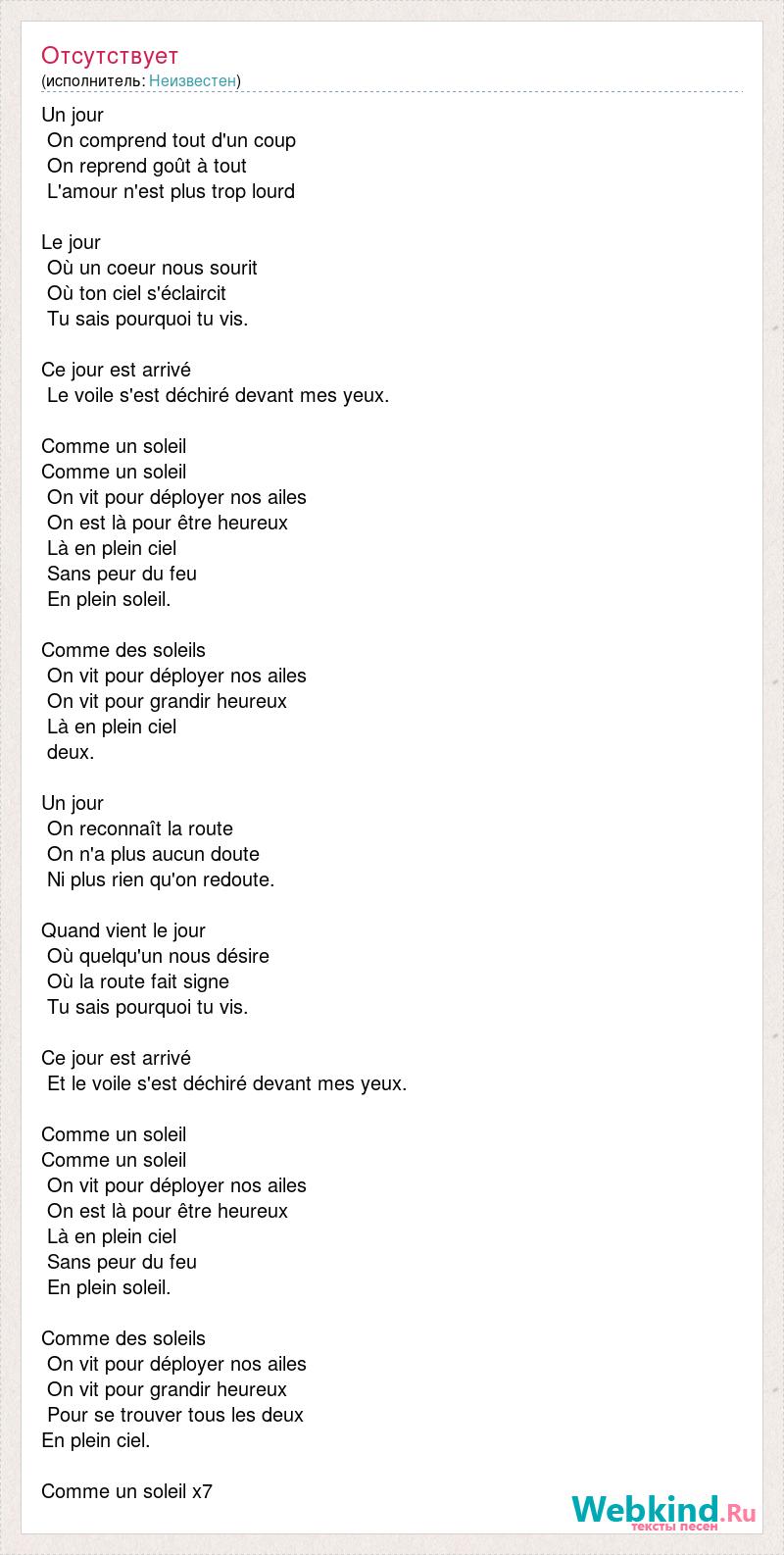 Отсутствует
(исполнитель: Неизвестен)

Un jour
On comprend tout d'un coup
On reprend goût à tout
L'amour n'est plus trop lourd

Le jour
Où un coeur nous sourit
Où ton ciel s'éclaircit
Tu sais pourquoi tu vis.

Ce jour est arrivé
Le voile s'est déchiré devant mes yeux.

Comme un soleil
Comme un soleil
On vit pour déployer nos ailes
On est là pour être heureux
Là en plein ciel
Sans peur du feu
En plein soleil.

Comme des soleils
On vit pour déployer nos ailes
On vit pour grandir heureux
Là en plein ciel
deux.

Un jour
On reconnaît la route
On n'a plus aucun doute
Ni plus rien qu'on redoute.

Quand vient le jour
Où quelqu'un nous désire
Où la route fait signe
Tu sais pourquoi tu vis.

Ce jour est arrivé
Et le voile s'est déchiré devant mes yeux.

Comme un soleil
Comme un soleil
On vit pour déployer nos ailes
On est là pour être heureux
Là en plein ciel
Sans peur du feu
En plein soleil.

Comme des soleils
On vit pour déployer nos ailes
On vit pour grandir heureux
Pour se trouver tous les deux
En plein ciel.

Comme un soleil x7

Webkind.Ru
тексты песен